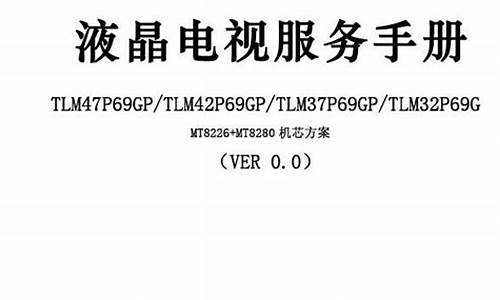 液晶电视服务手册

TLM47P69GP/TLM42P69GP/TLM37P69GP/TLM32P69G

MT8226+MT8280 机芯方案

（VER 0.0）